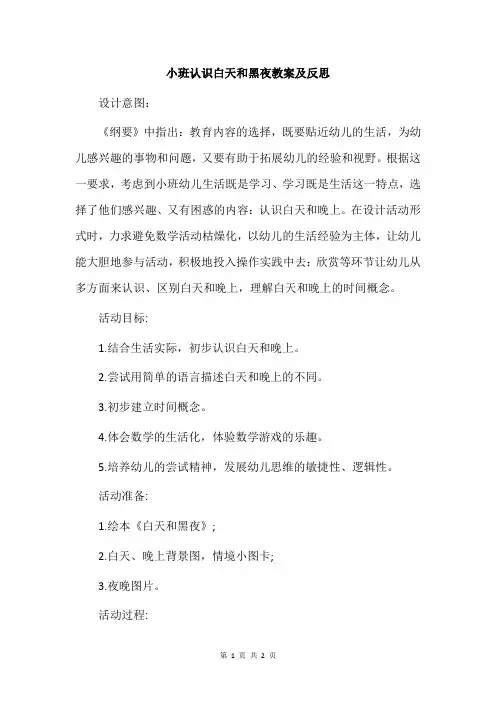 小班认识白天和黑夜教案及反思

设计意图：

《纲要》中指出：教育内容的选择，既要贴近幼儿的生活，为幼儿感兴趣的事物和问题，又要有助于拓展幼儿的经验和视野。根据这一要求，考虑到小班幼儿生活既是学习、学习既是生活这一特点，选择了他们感兴趣、又有困惑的内容：认识白天和晚上。在设计活动形式时，力求避免数学活动枯燥化，以幼儿的生活经验为主体，让幼儿能大胆地参与活动，积极地投入操作实践中去：欣赏等环节让幼儿从多方面来认识、区别白天和晚上，理解白天和晚上的时间概念。

活动目标:

1.结合生活实际，初步认识白天和晚上。

2.尝试用简单的语言描述白天和晚上的不同。

3.初步建立时间概念。

4.体会数学的生活化，体验数学游戏的乐趣。

5.培养幼儿的尝试精神，发展幼儿思维的敏捷性、逻辑性。

活动准备:

1.绘本《白天和黑夜》;

2.白天、晚上背景图，情境小图卡;

3.夜晚图片。

活动过程:

第 1 页 共 2 页